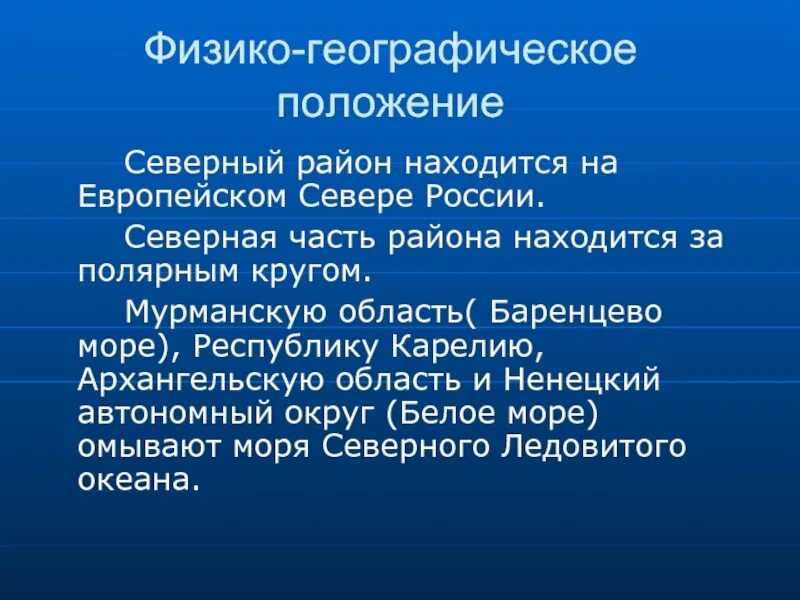 Физико-географическое положение

Северный район находится на Европейском Севере России.

Северная часть района находится за полярным кругом.

Мурманскую область( Баренцево море), Республику Карелию, Архангельскую область и Ненецкий автономный округ (Белое море) омывают моря Северного Ледовитого океана.